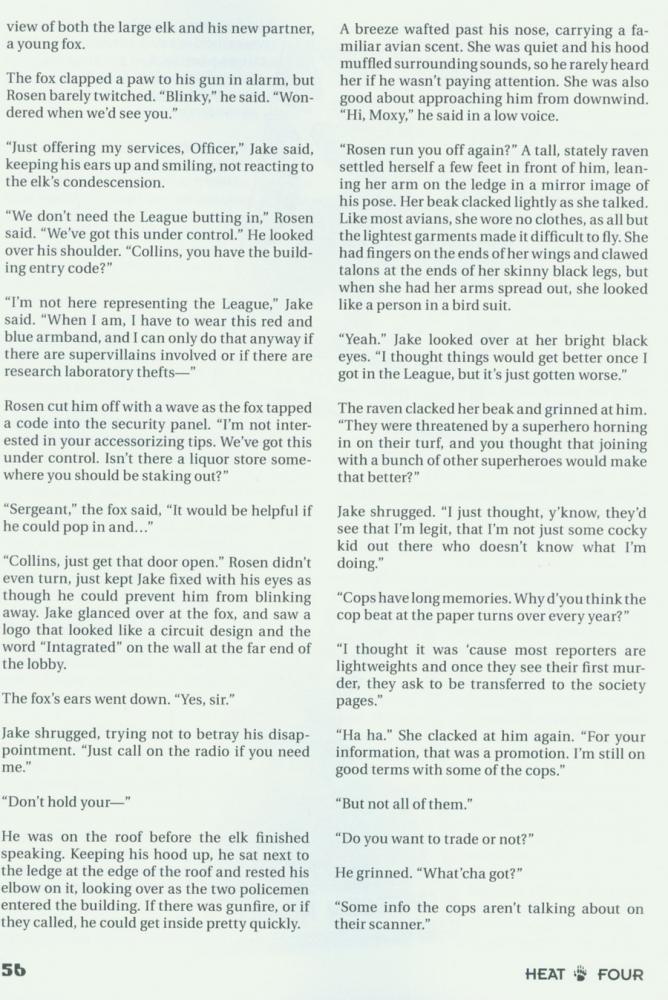 view of both the large elk and his new partner, a young fox.

The fox clapped a paw to his gun in alarm, but Rosen barely twitched. "Blinky," he said. "Wondered when we'd see you."

"Just offering my services, Officer," Jake said, keeping his ears up and smiling, not reacting to the elk's condescension.

"We don't need the League butting in," Rosen said. "We've got this under control." He looked over his shoulder. "Collins, you have the building entry code?"

"I'm not here representing the League," Jake said. "When I am, I have to wear this red and blue armband, and I can only do that anyway if there are supervillains involved or if there are research laboratory thefts—"

Rosen cut him off with a wave as the fox tapped a code into the security panel. "I'm not interested in your accessorizing tips. We've got this under control. Isn't there a liquor store somewhere you should be staking out?"

"Sergeant," the fox said, "It would be helpful if he could pop in and..."

"Collins, just get that door open." Rosen didn't even turn, just kept Jake fixed with his eyes as though he could prevent him from blinking away. Jake glanced over at the fox, and saw a logo that looked like a circuit design and the word "Intagrated" on the wall at the far end of the lobby.

The fox's ears went down. "Yes, sir."

Jake shrugged, trying not to betray his disappointment. "Just call on the radio if you need me."

"Don't hold your—"

He was on the roof before the elk finished speaking. Keeping his hood up, he sat next to the ledge at the edge of the roof and rested his elbow on it, looking over as the two policemen entered the building. If there was gunfire, or if they called, he could get inside pretty quickly.

A breeze wafted past his nose, carrying a familiar avian scent. She was quiet and his hood muffled surrounding sounds, so he rarely heard her if he wasn't paying attention. She was also good about approaching him from downwind. "Hi, Moxy," he said in a low voice.

"Rosen run you off again?" A tall, stately raven settled herself a few feet in front of him, leaning her arm on the ledge in a mirror image of his pose. Her beak clacked lightly as she talked. Like most avians, she wore no clothes, as all but the lightest garments made it difficult to fly. She had fingers on the ends of her wings and clawed talons at the ends of her skinny black legs, but when she had her arms spread out, she looked like a person in a bird suit.

"Yeah." Jake looked over at her bright black eyes. "I thought things would get better once I got in the League, but it's just gotten worse."

The raven clacked her beak and grinned at him. "They were threatened by a superhero horning in on their turf, and you thought that joining with a bunch of other superheroes would make that better?"

Jake shrugged. "I just thought, y'know, they'd see that I'm legit, that I'm not just some cocky kid out there who doesn't know what I'm doing."

"Cops have long memories. Why d'you think the cop beat at the paper turns over every year?"

"I thought it was 'cause most reporters are lightweights and once they see their first murder, they ask to be transferred to the society pages."

"Ha ha." She clacked at him again. "For your information, that was a promotion. I'm still on good terms with some of the cops."

"But not all of them."

"Do you want to trade or not?"

He grinned. "What'cha got?"

"Some info the cops aren't talking about on their scanner."

56

HEAT FOUR